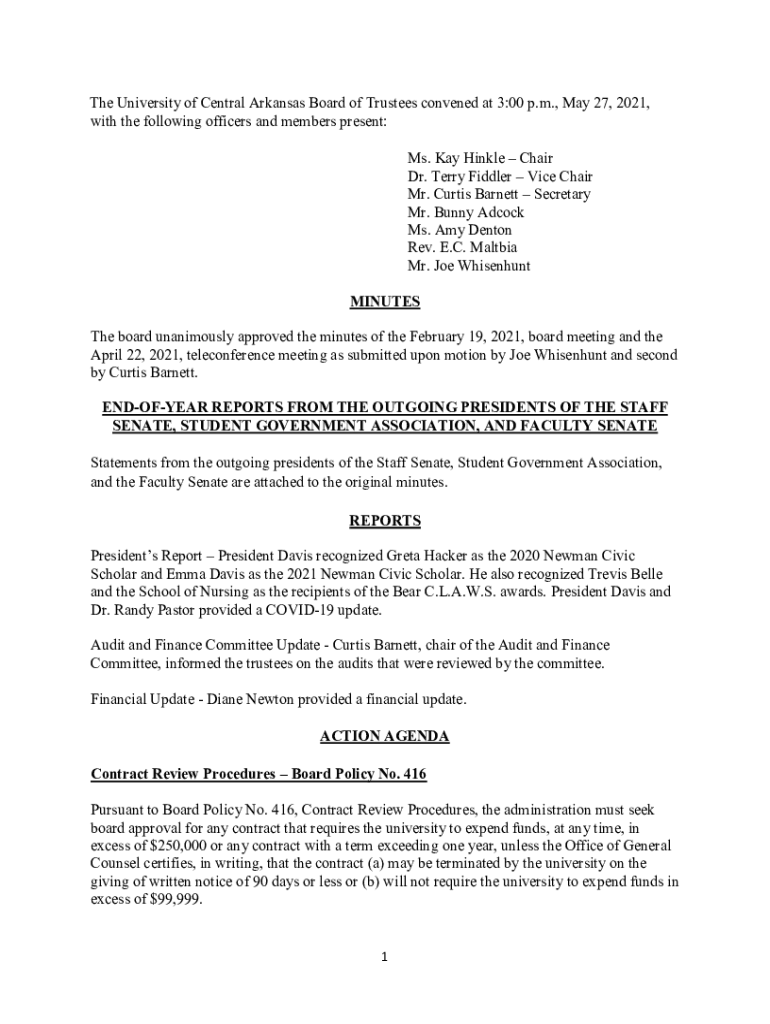 The University of Central Arkansas Board of Trustees convened at 3:00 p.m., May 27, 2021, with the following officers and members present:

Ms. Kay Hinkle – Chair
Dr. Terry Fiddler – Vice Chair
Mr. Curtis Barnett – Secretary
Mr. Bunny Adcock
Ms. Amy Denton
Rev. E.C. Maltbia
Mr. Joe Whisenhunt

MINUTES

The board unanimously approved the minutes of the February 19, 2021, board meeting and the April 22, 2021, teleconference meeting as submitted upon motion by Joe Whisenhunt and second by Curtis Barnett.

END-OF-YEAR REPORTS FROM THE OUTGOING PRESIDENTS OF THE STAFF SENATE, STUDENT GOVERNMENT ASSOCIATION, AND FACULTY SENATE

Statements from the outgoing presidents of the Staff Senate, Student Government Association, and the Faculty Senate are attached to the original minutes.

REPORTS

President's Report – President Davis recognized Greta Hacker as the 2020 Newman Civic Scholar and Emma Davis as the 2021 Newman Civic Scholar. He also recognized Trevis Belle and the School of Nursing as the recipients of the Bear C.L.A.W.S. awards. President Davis and Dr. Randy Pastor provided a COVID-19 update.

Audit and Finance Committee Update - Curtis Barnett, chair of the Audit and Finance Committee, informed the trustees on the audits that were reviewed by the committee.

Financial Update - Diane Newton provided a financial update.

ACTION AGENDA

Contract Review Procedures – Board Policy No. 416

Pursuant to Board Policy No. 416, Contract Review Procedures, the administration must seek board approval for any contract that requires the university to expend funds, at any time, in excess of $250,000 or any contract with a term exceeding one year, unless the Office of General Counsel certifies, in writing, that the contract (a) may be terminated by the university on the giving of written notice of 90 days or less or (b) will not require the university to expend funds in excess of $99,999.

1